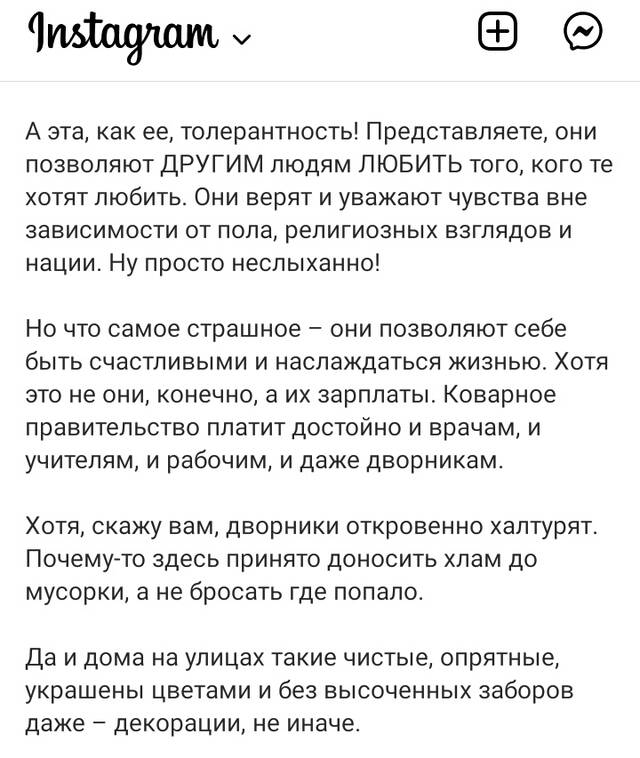 Instagram

А эта, как ее, толерантность! Представляете, они позволяют ДРУГИМ людям ЛЮБИТЬ того, кого те хотят любить. Они верят и уважают чувства вне зависимости от пола, религиозных взглядов и нации. Ну просто неслыханно!

Но что самое страшное – они позволяют себе быть счастливыми и наслаждаться жизнью. Хотя это не они, конечно, а их зарплаты. Коварное правительство платит достойно и врачам, и учителям, и рабочим, и даже дворникам.

Хотя, скажу вам, дворники откровенно халтурят. Почему-то здесь принято доносить хлам до мусорки, а не бросать где попало.

Да и дома на улицах такие чистые, опрятные, украшены цветами и без высоченных заборов даже – декорации, не иначе.